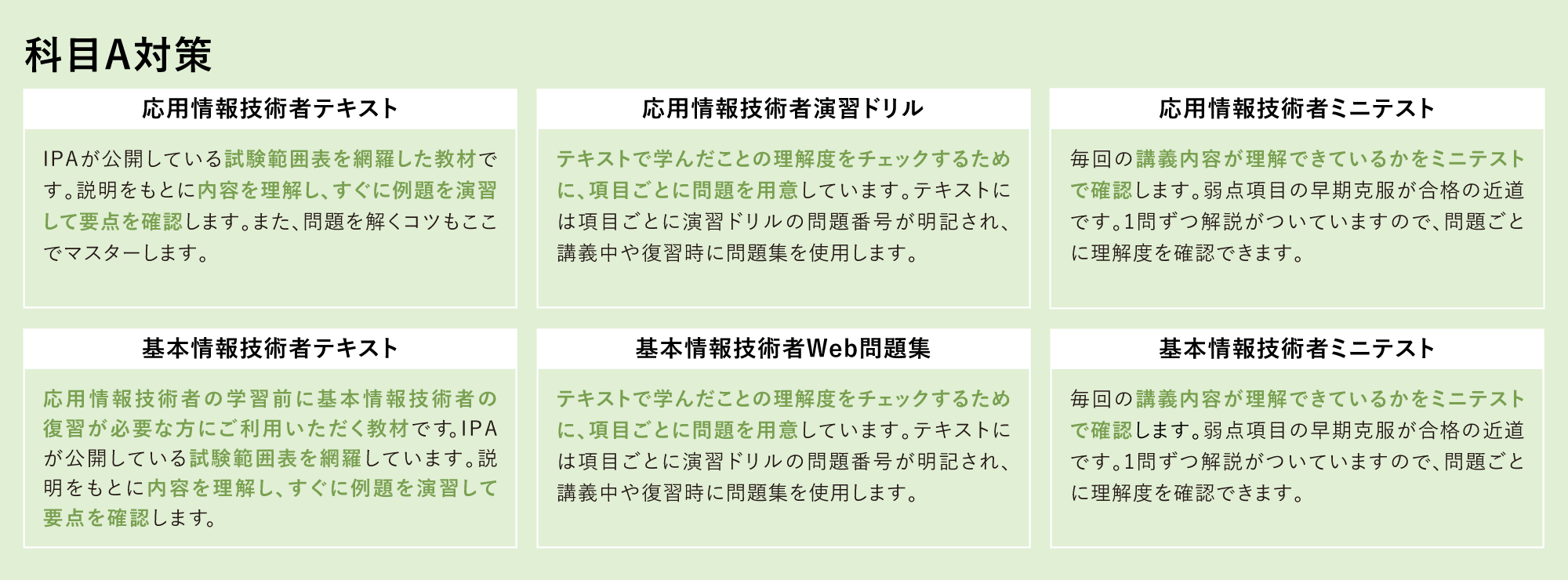 科目A対策

応用情報技術者テキスト

IPAが公開している試験範囲表を網羅した教材です。説明をもとに内容を理解し、すぐに例題を演習して要点を確認します。また、問題を解くコツもここでマスターします。

応用情報技術者演習ドリル

テキストで学んだことの理解度をチェックするために、項目ごとに問題を用意しています。テキストには項目ごとに演習ドリルの問題番号が明記され、講義中や復習時に問題集を使用します。

応用情報技術者ミニテスト

毎回の講義内容が理解できているかをミニテストで確認します。弱点項目の早期克服が合格の近道です。1問ずつ解説がついていますので、問題ごとに理解度を確認できます。

基本情報技術者テキスト

応用情報技術者の学習前に基本情報技術者の復習が必要な方にご利用いただく教材です。IPAが公開している試験範囲表を網羅しています。説明をもとに内容を理解し、すぐに例題を演習して要点を確認します。

基本情報技術者Web問題集

テキストで学んだことの理解度をチェックするために、項目ごとに問題を用意しています。テキストには項目ごとに演習ドリルの問題番号が明記され、講義中や復習時に問題集を使用します。

基本情報技術者ミニテスト

毎回の講義内容が理解できているかをミニテストで確認します。弱点項目の早期克服が合格の近道です。1問ずつ解説がついていますので、問題ごとに理解度を確認できます。